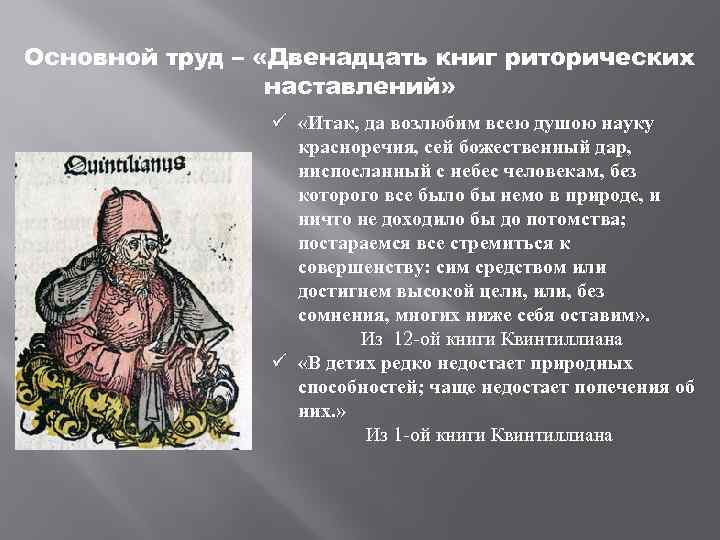 Основной труд – «Двенадцать книг риторических наставлений»

Quintilianus

✓ «Итак, да возлюбим всею душою науку красноречия, сей божественный дар, ниспосланный с небес человекам, без которого все было бы немо в природе, и ничто не доходило бы до потомства; постараемся все стремиться к совершенству: сим средством или достигнем высокой цели, или, без сомнения, многих ниже себя оставим».

Из 12-ой книги Квинтиллиана

✓ «В детях редко недостает природных способностей; чаще недостает попечения об них.»

Из 1-ой книги Квинтиллиана